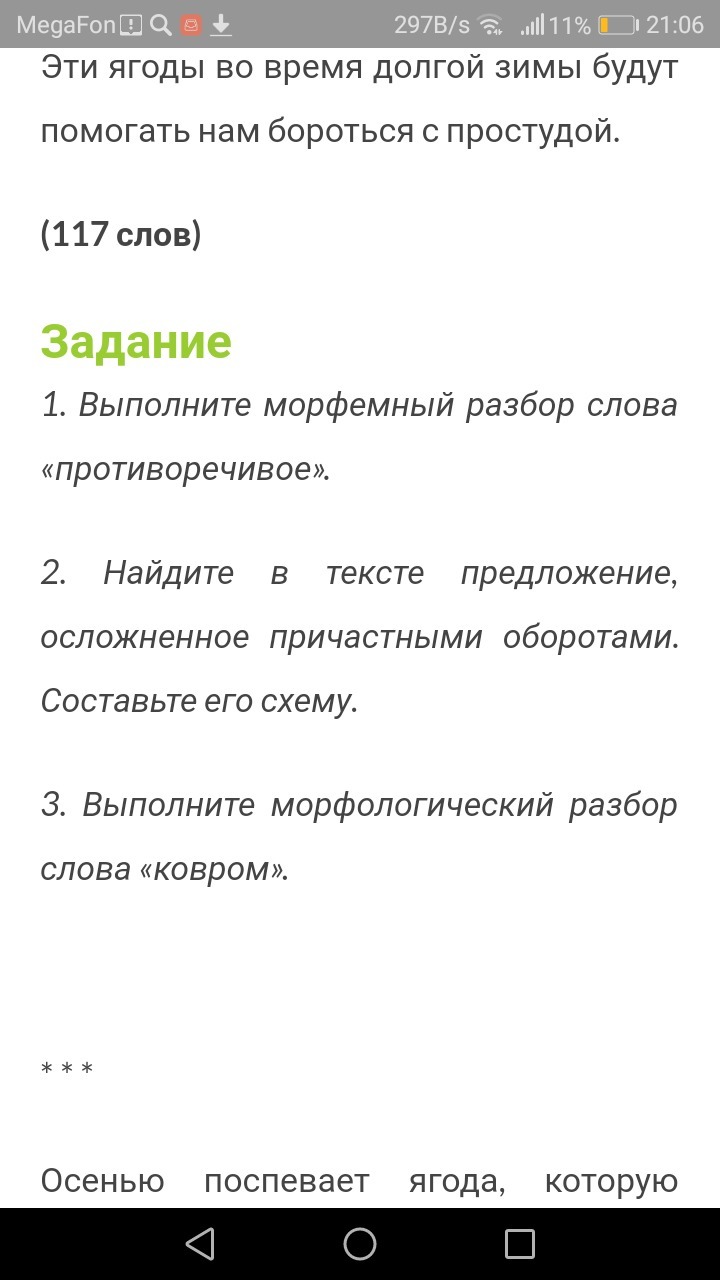 MegaFon 297B/s 11% 21:06

Эти ягоды во время долгой зимы будут помогать нам бороться с простудой.

(117 слов)

Задание

1. Выполните морфемный разбор слова «противоречивое».

2. Найдите в тексте предложение, осложненное причастными оборотами. Составьте его схему.

3. Выполните морфологический разбор слова «ковром».

* * *

Осенью поспевает ягода, которую